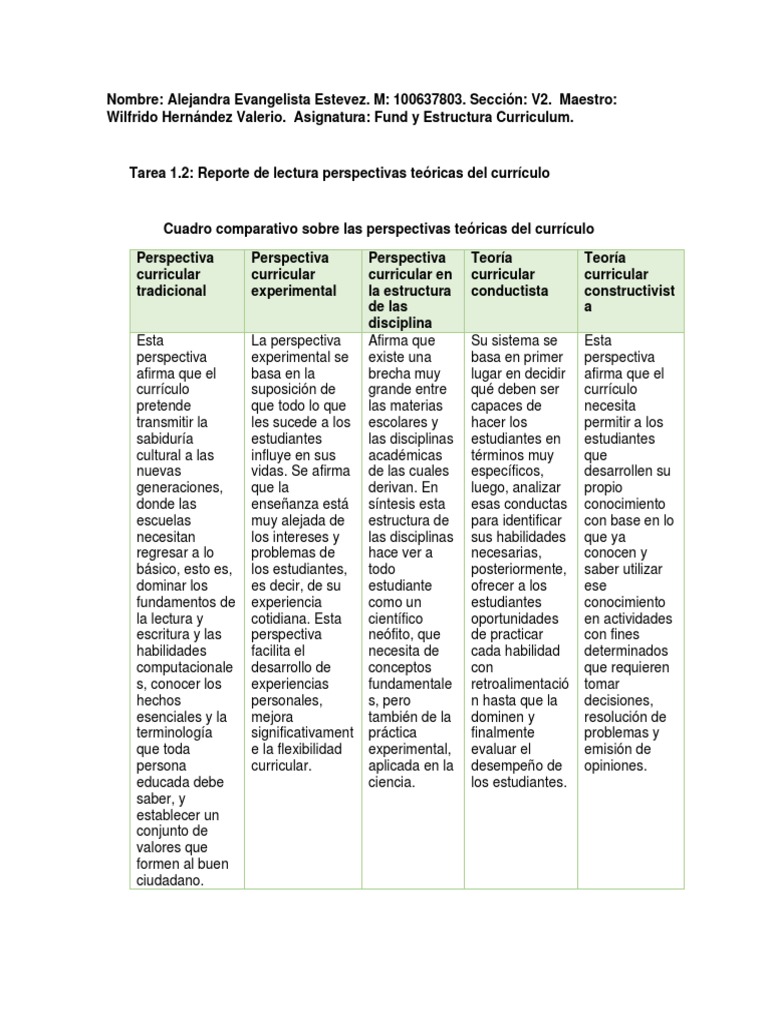 Nombre: Alejandra Evangelista Estevez. M: 100637803. Sección: V2. Maestro: Wilfrido Hernández Valerio. Asignatura: Fund y Estructura Curriculum.

Tarea 1.2: Reporte de lectura perspectivas teóricas del currículo

Cuadro comparativo sobre las perspectivas teóricas del currículo

| Perspectiva curricular tradicional | Perspectiva curricular experimental | Perspectiva curricular en la estructura de las disciplina | Teoría curricular conductista | Teoría curricular constructivista |
|---|---|---|---|---|
| Esta perspectiva afirma que el currículo pretende transmitir la sabiduría cultural a las nuevas generaciones, donde las escuelas necesitan regresar a lo básico, esto es, dominar los fundamentos de la lectura y escritura y las habilidades computacionales, conocer los hechos esenciales y la terminología que toda persona educada debe saber, y establecer un conjunto de valores que formen al buen ciudadano. | La perspectiva experimental se basa en la suposición de que todo lo que les sucede a los estudiantes influye en sus vidas. Se afirma que la enseñanza está muy alejada de los intereses y problemas de los estudiantes, es decir, de su experiencia cotidiana. Esta perspectiva facilita el desarrollo de experiencias personales, mejora significativamente la flexibilidad curricular. | Afirma que existe una brecha muy grande entre las materias escolares y las disciplinas académicas de las cuales derivan. En síntesis esta estructura de las disciplinas hace ver a todo estudiante como un científico neófito, que necesita de conceptos fundamentales, pero también de la práctica experimental, aplicada en la ciencia. | Su sistema se basa en primer lugar en decidir qué deben ser capaces de hacer los estudiantes en términos muy específicos, luego, analizar esas conductas para identificar sus habilidades necesarias, posteriormente, ofrecer a los estudiantes oportunidades de practicar cada habilidad con retroalimentación hasta que la dominen y finalmente evaluar el desempeño de los estudiantes. | Esta perspectiva afirma que el currículo necesita permitir a los estudiantes que desarrollen su propio conocimiento con base en lo que ya conocen y saber utilizar ese conocimiento en actividades con fines determinados que requieren tomar decisiones, resolución de problemas y emisión de opiniones. |